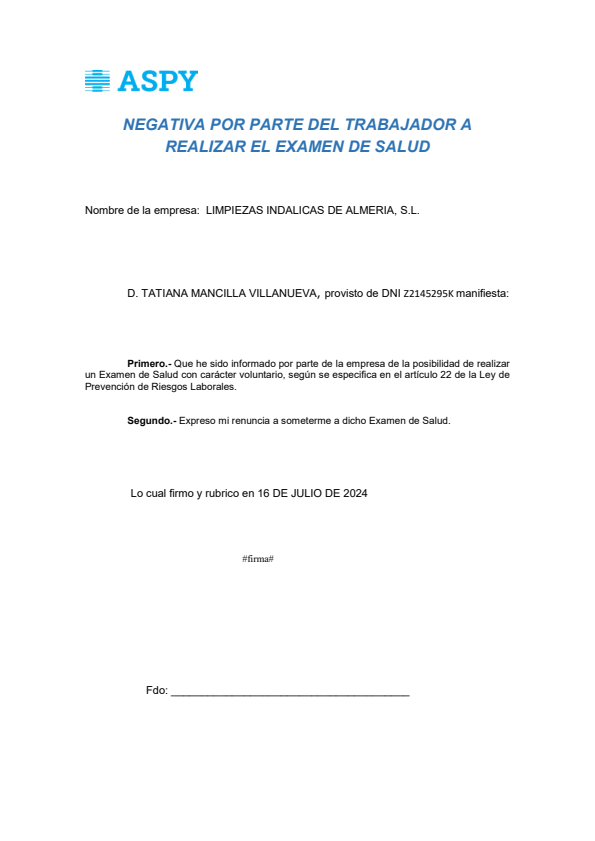 ASPY

NEGATIVA POR PARTE DEL TRABAJADOR A REALIZAR EL EXAMEN DE SALUD

Nombre de la empresa: LIMPIEZAS INDALICAS DE ALMERIA, S.L.

D. TATIANA MANCILLA VILLANUEVA, provisto de DNI Z2145295K manifiesta:

Primero.- Que he sido informado por parte de la empresa de la posibilidad de realizar un Examen de Salud con carácter voluntario, según se especifica en el artículo 22 de la Ley de Prevención de Riesgos Laborales.

Segundo.- Expreso mi renuncia a someterme a dicho Examen de Salud.

Lo cual firmo y rubrico en 16 DE JULIO DE 2024

#firma#

Fdo: ______________________________________